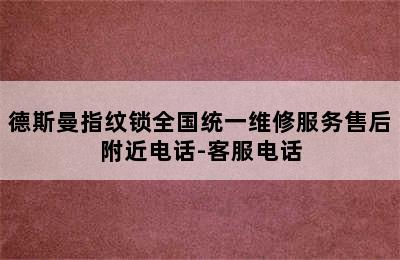 德斯曼指纹锁全国统一维修服务售后附近电话-客服电话